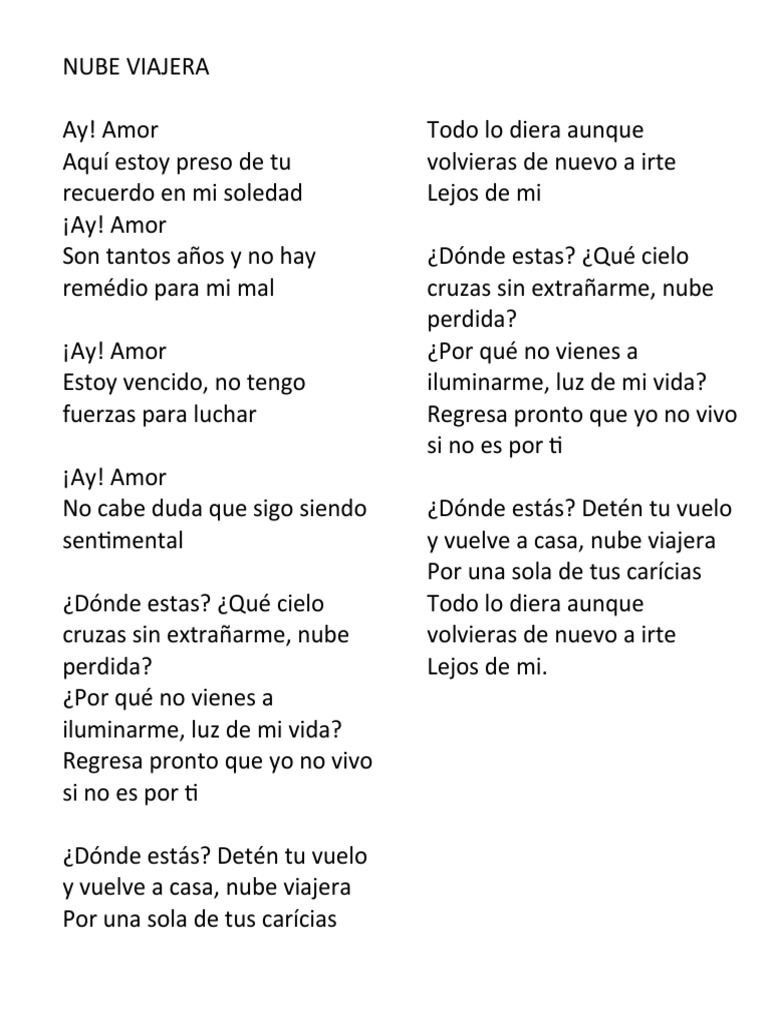 NUBE VIAJERA

Ay! Amor
Aquí estoy preso de tu recuerdo en mi soledad
¡Ay! Amor
Son tantos años y no hay remédio para mi mal

¡Ay! Amor
Estoy vencido, no tengo fuerzas para luchar

¡Ay! Amor
No cabe duda que sigo siendo sentimental

¿Dónde estas? ¿Qué cielo cruzas sin extrañarme, nube perdida?
¿Por qué no vienes a iluminarme, luz de mi vida?
Regresa pronto que yo no vivo si no es por ti

¿Dónde estás? Detén tu vuelo y vuelve a casa, nube viajera
Por una sola de tus carícias

Todo lo diera aunque volvieras de nuevo a irte
Lejos de mi

¿Dónde estas? ¿Qué cielo cruzas sin extrañarme, nube perdida?
¿Por qué no vienes a iluminarme, luz de mi vida?
Regresa pronto que yo no vivo si no es por ti

¿Dónde estás? Detén tu vuelo y vuelve a casa, nube viajera
Por una sola de tus carícias
Todo lo diera aunque volvieras de nuevo a irte
Lejos de mi.